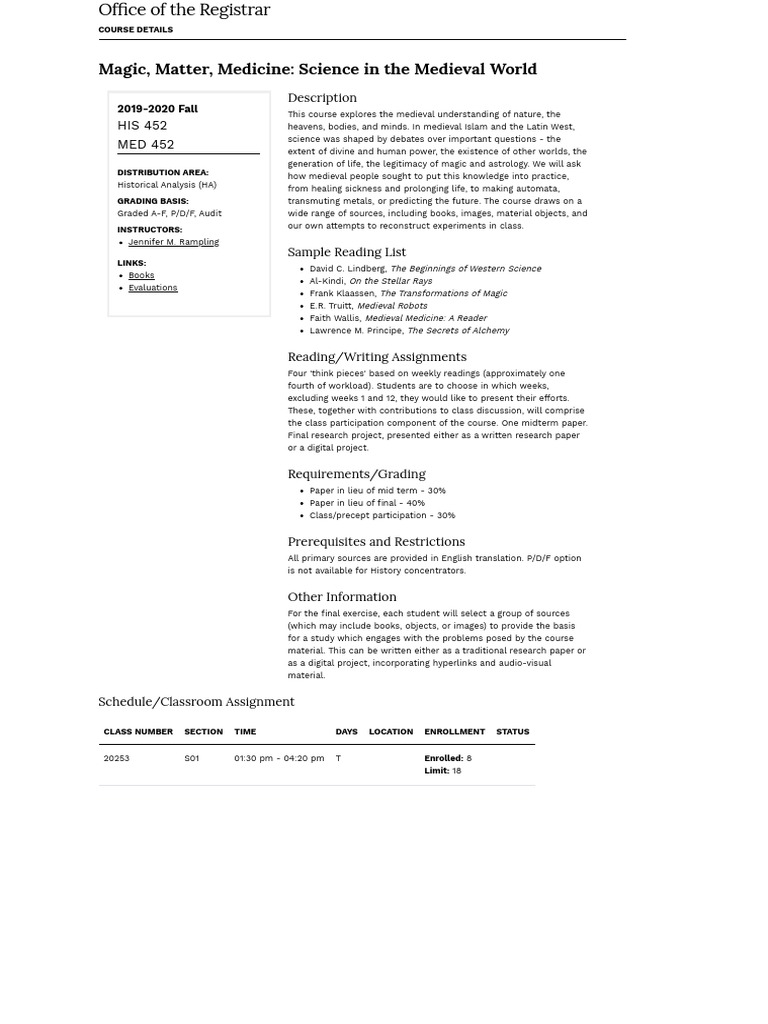 Office of the Registrar
COURSE DETAILS

Magic, Matter, Medicine: Science in the Medieval World

2019-2020 Fall
HIS 452
MED 452

DISTRIBUTION AREA:
Historical Analysis (HA)

GRADING BASIS:
Graded A-F, P/D/F, Audit

INSTRUCTORS:
- Jennifer M. Rampling

LINKS:
- Books
- Evaluations

Description
This course explores the medieval understanding of nature, the heavens, bodies, and minds. In medieval Islam and the Latin West, science was shaped by debates over important questions - the extent of divine and human power, the existence of other worlds, the generation of life, the legitimacy of magic and astrology. We will ask how medieval people sought to put this knowledge into practice, from healing sickness and prolonging life, to making automata, transmuting metals, or predicting the future. The course draws on a wide range of sources, including books, images, material objects, and our own attempts to reconstruct experiments in class.

Sample Reading List
- David C. Lindberg, The Beginnings of Western Science
- Al-Kindi, On the Stellar Rays
- Frank Klaassen, The Transformations of Magic
- E.R. Truitt, Medieval Robots
- Faith Wallis, Medieval Medicine: A Reader
- Lawrence M. Principe, The Secrets of Alchemy

Reading/Writing Assignments
Four 'think pieces' based on weekly readings (approximately one fourth of workload). Students are to choose in which weeks, excluding weeks 1 and 12, they would like to present their efforts. These, together with contributions to class discussion, will comprise the class participation component of the course. One midterm paper. Final research project, presented either as a written research paper or a digital project.

Requirements/Grading
- Paper in lieu of mid term - 30%
- Paper in lieu of final - 40%
- Class/precept participation - 30%

Prerequisites and Restrictions
All primary sources are provided in English translation. P/D/F option is not available for History concentrators.

Other Information
For the final exercise, each student will select a group of sources (which may include books, objects, or images) to provide the basis for a study which engages with the problems posed by the course material. This can be written either as a traditional research paper or as a digital project, incorporating hyperlinks and audio-visual material.

Schedule/Classroom Assignment

| CLASS NUMBER | SECTION | TIME | DAYS | LOCATION | ENROLLMENT | STATUS |
|---|---|---|---|---|---|---|
| 20253 | S01 | 01:30 pm - 04:20 pm | T | | Enrolled: 8 Limit: 18 | |